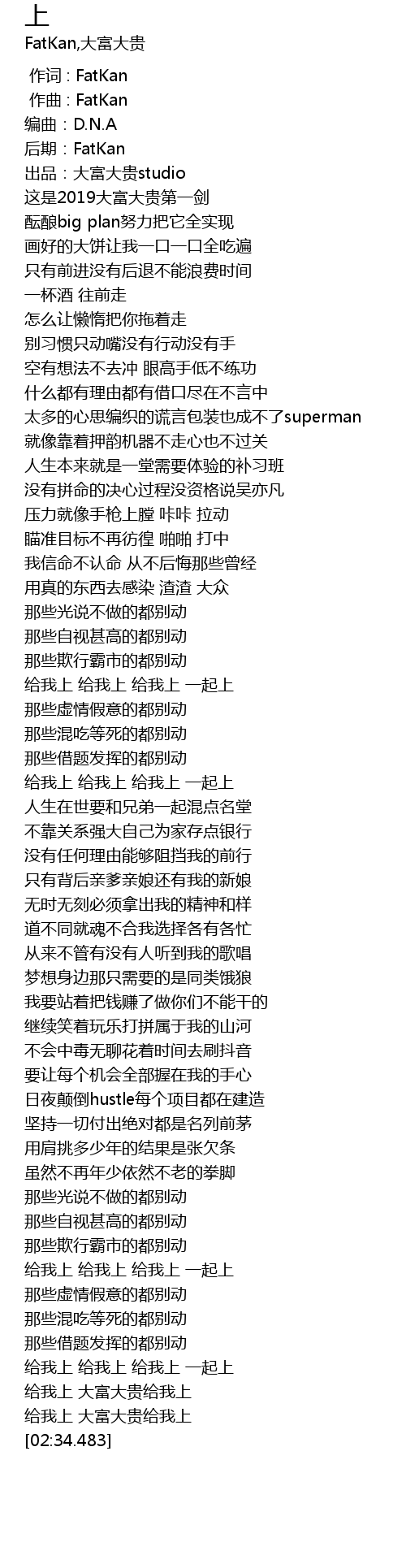 上
FatKan,大富大贵

作词 : FatKan
作曲 : FatKan
编曲：D.N.A
后期：FatKan
出品：大富大贵studio
这是2019大富大贵第一剑
酝酿big plan努力把它全实现
画好的大饼让我一口一口全吃遍
只有前进没有后退不能浪费时间
一杯酒 往前走
怎么让懒惰把你拖着走
别习惯只动嘴没有行动没有手
空有想法不去冲 眼高手低不练功
什么都有理由都有借口尽在不言中
太多的心思编织的谎言包装也成不了superman
就像靠着押韵机器不走心也不过关
人生本来就是一堂需要体验的补习班
没有拼命的决心过程没资格说吴亦凡
压力就像手枪上膛 咔咔 拉动
瞄准目标不再彷徨 啪啪 打中
我信命不认命 从不后悔那些曾经
用真的东西去感染 渣渣 大众
那些光说不做的都别动
那些自视甚高的都别动
那些欺行霸市的都别动
给我上 给我上 给我上 一起上
那些虚情假意的都别动
那些混吃等死的都别动
那些借题发挥的都别动
给我上 给我上 给我上 一起上
人生在世要和兄弟一起混点名堂
不靠关系强大自己为家存点银行
没有任何理由能够阻挡我的前行
只有背后亲爹亲娘还有我的新娘
无时无刻必须拿出我的精神和样
道不同就魂不合我选择各有各忙
从来不管有没有人听到我的歌唱
梦想身边那只需要的是同类饿狼
我要站着把钱赚了做你们不能干的
继续笑着玩乐打拼属于我的山河
不会中毒无聊花着时间去刷抖音
要让每个机会全部握在我的手心
日夜颠倒hustle每个项目都在建造
坚持一切付出绝对都是名列前茅
用肩挑多少年的结果是张欠条
虽然不再年少依然不老的拳脚
那些光说不做的都别动
那些自视甚高的都别动
那些欺行霸市的都别动
给我上 给我上 给我上 一起上
那些虚情假意的都别动
那些混吃等死的都别动
那些借题发挥的都别动
给我上 给我上 给我上 一起上
给我上 大富大贵给我上
给我上 大富大贵给我上
[02:34.483]